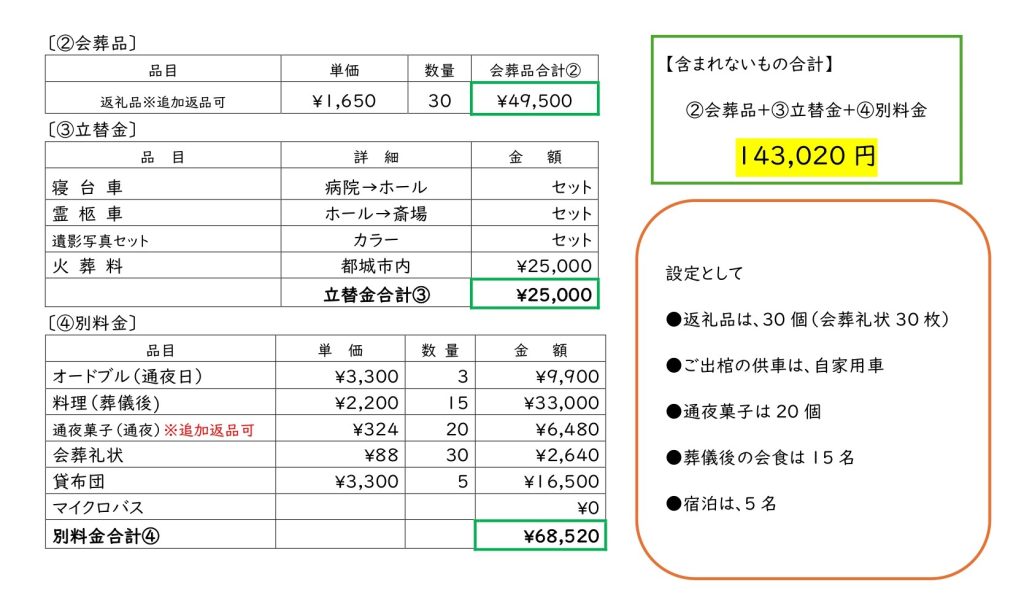 〔②会葬品〕

| 品目 | 単価 | 数量 | 会葬品合計② |
|---|---|---|---|
| 返礼品※追加返品可 | ¥1,650 | 30 | ¥49,500 |

〔③立替金〕

| 品　目 | 詳　細 | 金　額 |
|---|---|---|
| 寝 台 車 | 病院→ホール | セット |
| 霊 柩 車 | ホール→斎場 | セット |
| 遺影写真セット | カラー | セット |
| 火 葬 料 | 都城市内 | ¥25,000 |
|  | 立替金合計③ | ¥25,000 |

〔④別料金〕

| 品目 | 単　価 | 数 量 | 金　額 |
|---|---|---|---|
| オードブル（通夜日） | ¥3,300 | 3 | ¥9,900 |
| 料理（葬儀後） | ¥2,200 | 15 | ¥33,000 |
| 通夜菓子（通夜）※追加返品可 | ¥324 | 20 | ¥6,480 |
| 会葬礼状 | ¥88 | 30 | ¥2,640 |
| 貸布団 | ¥3,300 | 5 | ¥16,500 |
| マイクロバス |  |  | ¥0 |
| 別料金合計④ |  |  | ¥68,520 |

【含まれないもの合計】

②会葬品+③立替金+④別料金

143,020 円

設定として

●返礼品は、30 個（会葬礼状 30 枚）

●ご出棺の供車は、自家用車

●通夜菓子は 20 個

●葬儀後の会食は 15 名

●宿泊は、5 名